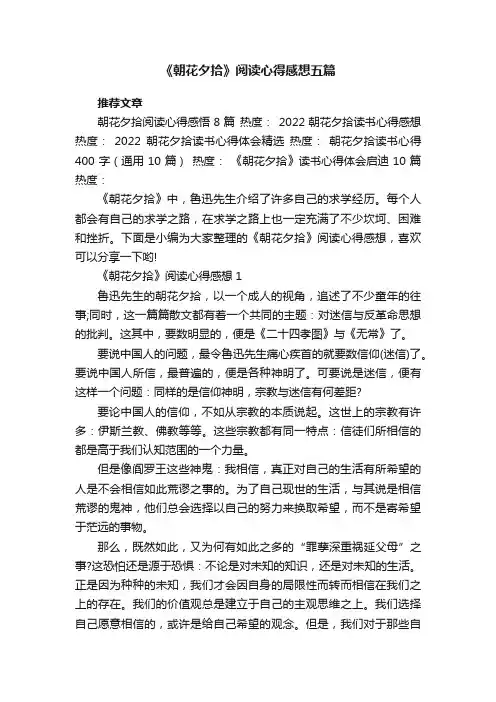 《朝花夕拾》阅读心得感想五篇

推荐文章

朝花夕拾阅读心得感悟 8 篇 热度： 2022 朝花夕拾读书心得感想 热度： 2022 朝花夕拾读书心得体会精选 热度： 朝花夕拾读书心得 400 字（通用 10 篇） 热度： 《朝花夕拾》读书心得体会启迪 10 篇 热度：

《朝花夕拾》中，鲁迅先生介绍了许多自己的求学经历。每个人都会有自己的求学之路，在求学之路上也一定充满了不少坎坷、困难和挫折。下面是小编为大家整理的《朝花夕拾》阅读心得感想，喜欢可以分享一下哟!

《朝花夕拾》阅读心得感想 1

鲁迅先生的朝花夕拾，以一个成人的视角，追述了不少童年的往事;同时，这一篇篇散文都有着一个共同的主题：对迷信与反革命思想的批判。这其中，要数明显的，便是《二十四孝图》与《无常》了。

要说中国人的问题，最令鲁迅先生痛心疾首的就要数信仰(迷信)了。要说中国人所信，最普遍的，便是各种神明了。可要说是迷信，便有这样一个问题：同样的是信仰神明，宗教与迷信有何差距?

要论中国人的信仰，不如从宗教的本质说起。这世上的宗教有许多：伊斯兰教、佛教等等。这些宗教都有同一特点：信徒们所相信的都是高于我们认知范围的一个力量。

但是像阎罗王这些神鬼：我相信，真正对自己的生活有所希望的人是不会相信如此荒谬之事的。为了自己现世的生活，与其说是相信荒谬的鬼神，他们总会选择以自己的努力来换取希望，而不是寄希望于茫远的事物。

那么，既然如此，又为何有如此之多的“罪孽深重祸延父母”之事?这恐怕还是源于恐惧：不论是对未知的知识，还是对未知的生活。正是因为种种的未知，我们才会因自身的局限性而转而相信在我们之上的存在。我们的价值观总是建立于自己的主观思维之上。我们选择自己愿意相信的，或许是给自己希望的观念。但是，我们对于那些自